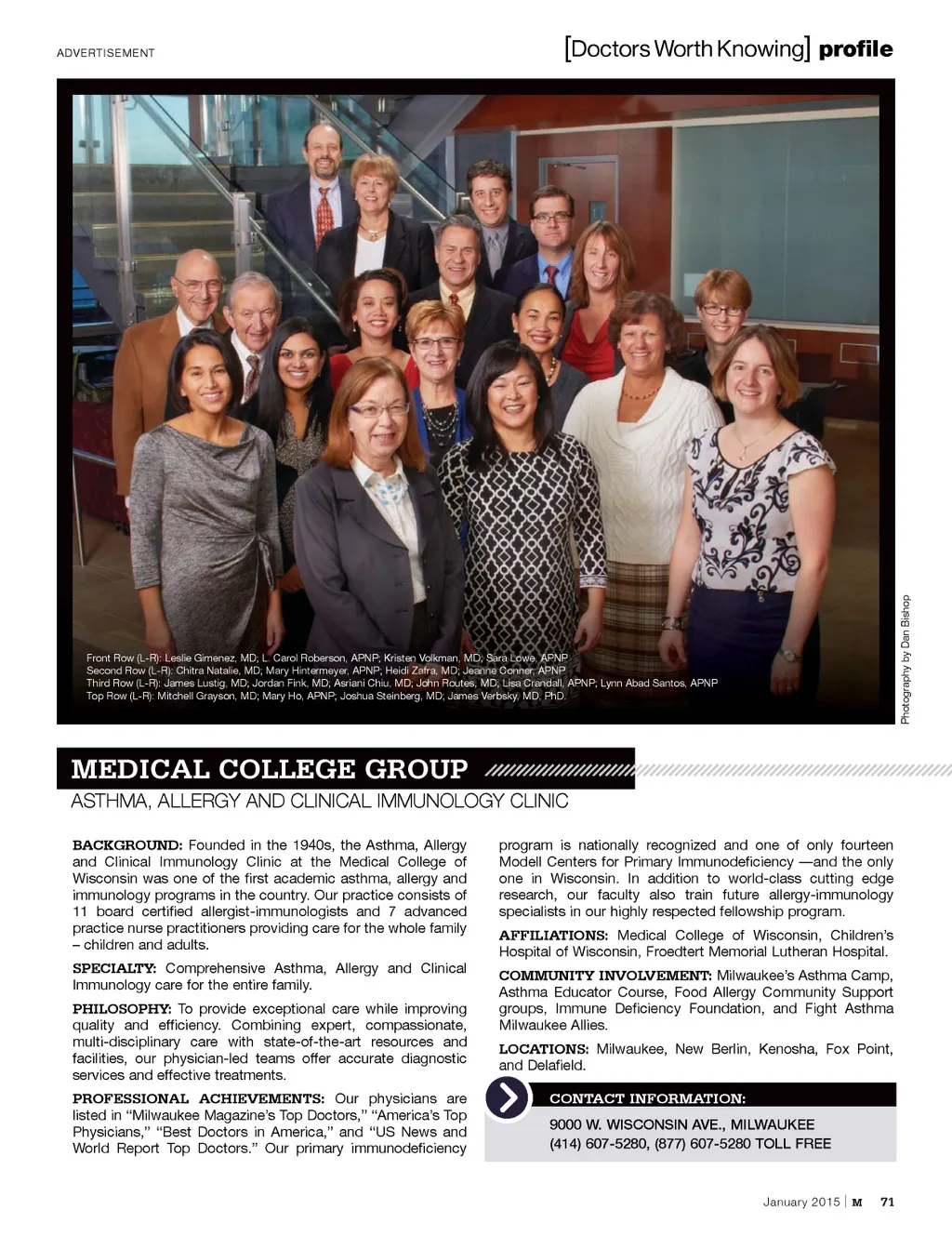 ADVERTISEMENT

[Doctors Worth Knowing] profile

Front Row (L-R): Leslie Gimenez, MD; L. Carol Roberson, APNP; Kristen Volkman, MD; Sara Lowe, APNP
Second Row (L-R): Chitra Natalie, MD; Mary Hintermeyer, APNP; Heidi Zafra, MD; Jeanne Conner, APNP
Third Row (L-R): James Lustig, MD; Jordan Fink, MD; Asriani Chiu, MD; John Routes, MD; Lisa Crandall, APNP; Lynn Abad Santos, APNP
Top Row (L-R): Mitchell Grayson, MD; Mary Ho, APNP; Joshua Steinberg, MD; James Verbsky, MD, PhD.

Photography by Dan Bishop

MEDICAL COLLEGE GROUP

ASTHMA, ALLERGY AND CLINICAL IMMUNOLOGY CLINIC

BACKGROUND: Founded in the 1940s, the Asthma, Allergy and Clinical Immunology Clinic at the Medical College of Wisconsin was one of the first academic asthma, allergy and immunology programs in the country. Our practice consists of 11 board certified allergist-immunologists and 7 advanced practice nurse practitioners providing care for the whole family – children and adults.

SPECIALTY: Comprehensive Asthma, Allergy and Clinical Immunology care for the entire family.

PHILOSOPHY: To provide exceptional care while improving quality and efficiency. Combining expert, compassionate, multi-disciplinary care with state-of-the-art resources and facilities, our physician-led teams offer accurate diagnostic services and effective treatments.

PROFESSIONAL ACHIEVEMENTS: Our physicians are listed in "Milwaukee Magazine's Top Doctors," "America's Top Physicians," "Best Doctors in America," and "US News and World Report Top Doctors." Our primary immunodeficiency program is nationally recognized and one of only fourteen Modell Centers for Primary Immunodeficiency —and the only one in Wisconsin. In addition to world-class cutting edge research, our faculty also train future allergy-immunology specialists in our highly respected fellowship program.

AFFILIATIONS: Medical College of Wisconsin, Children's Hospital of Wisconsin, Froedtert Memorial Lutheran Hospital.

COMMUNITY INVOLVEMENT: Milwaukee's Asthma Camp, Asthma Educator Course, Food Allergy Community Support groups, Immune Deficiency Foundation, and Fight Asthma Milwaukee Allies.

LOCATIONS: Milwaukee, New Berlin, Kenosha, Fox Point, and Delafield.

CONTACT INFORMATION:
9000 W. WISCONSIN AVE., MILWAUKEE
(414) 607-5280, (877) 607-5280 TOLL FREE

January 2015 | M 71